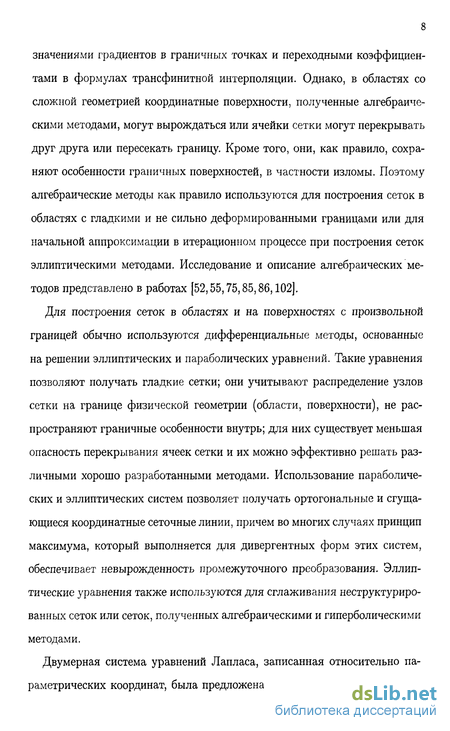 8

значениями градиентов в граничных точках и переходными коэффициентами в формулах трансфинитной интерполяции. Однако, в областях со сложной геометрией координатные поверхности, полученные алгебраическими методами, могут вырождаться или ячейки сетки могут перекрывать друг друга или пересекать границу. Кроме того, они, как правило, сохраняют особенности граничных поверхностей, в частности изломы. Поэтому алгебраические методы как правило используются для построения сеток в областях с гладкими и не сильно деформированными границами или для начальной аппроксимации в итерационном процессе при построения сеток эллиптическими методами. Исследование и описание алгебраических методов представлено в работах [52, 55, 75, 85, 86, 102].

Для построения сеток в областях и на поверхностях с произвольной границей обычно используются дифференциальные методы, основанные на решении эллиптических и параболических уравнений. Такие уравнения позволяют получать гладкие сетки; они учитывают распределение узлов сетки на границе физической геометрии (области, поверхности), не распространяют граничные особенности внутрь; для них существует меньшая опасность перекрывания ячеек сетки и их можно эффективно решать различными хорошо разработанными методами. Использование параболических и эллиптических систем позволяет получать ортогональные и сгущающиеся координатные сеточные линии, причем во многих случаях принцип максимума, который выполняется для дивергентных форм этих систем, обеспечивает невырожденность промежуточного преобразования. Эллиптические уравнения также используются для сглаживания неструктурированных сеток или сеток, полученных алгебраическими и гиперболическими методами.

Двумерная система уравнений Лапласа, записанная относительно параметрических координат, была предложена

dsLib.net
библиотека диссертаций